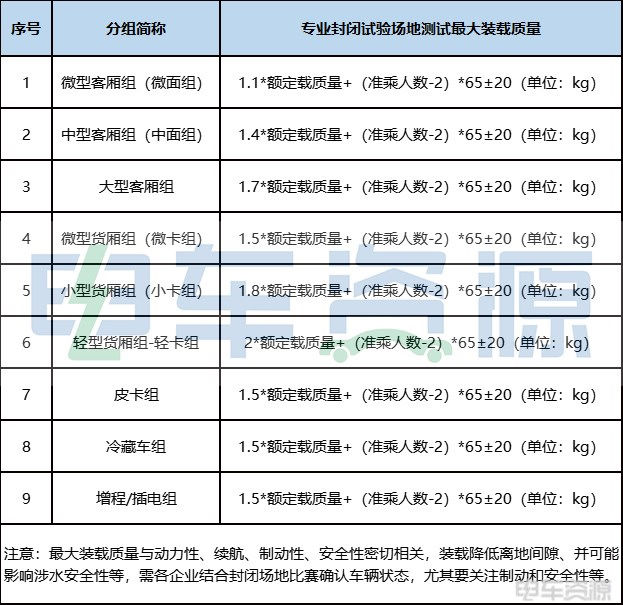 | 序号 | 分组简称 | 专业封闭试验场地测试最大装载质量 |
|---|---|---|
| 1 | 微型客厢组（微面组） | 1.1*额定载质量+（准乘人数-2）*65±20（单位：kg） |
| 2 | 中型客厢组（中面组） | 1.4*额定载质量+（准乘人数-2）*65±20（单位：kg） |
| 3 | 大型客厢组 | 1.7*额定载质量+（准乘人数-2）*65±20（单位：kg） |
| 4 | 微型货厢组（微卡组） | 1.5*额定载质量+（准乘人数-2）*65±20（单位：kg） |
| 5 | 小型货厢组（小卡组） | 1.8*额定载质量+（准乘人数-2）*65±20（单位：kg） |
| 6 | 轻型货厢组-轻卡组 | 2*额定载质量+（准乘人数-2）*65±20（单位：kg） |
| 7 | 皮卡组 | 1.5*额定载质量+（准乘人数-2）*65±20（单位：kg） |
| 8 | 冷藏车组 | 1.5*额定载质量+（准乘人数-2）*65±20（单位：kg） |
| 9 | 增程/插电组 | 1.5*额定载质量+（准乘人数-2）*65±20（单位：kg） |

注意：最大装载质量与动力性、续航、制动性、安全性密切相关，装载降低离地间隙、并可能影响涉水安全性等，需各企业结合封闭场地比赛确认车辆状态，尤其要关注制动和安全性等。

电车资源

电车资源